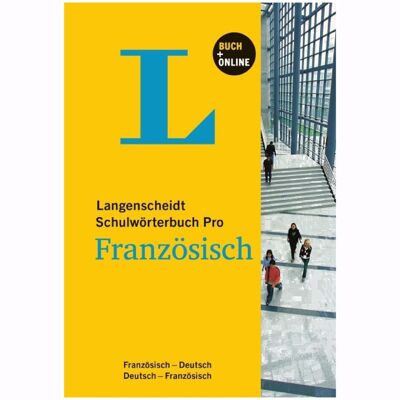 L

BUCH
+
ONLINE

Langenscheidt
Schulwörterbuch Pro
Französisch

Französisch – Deutsch
Deutsch – Französisch